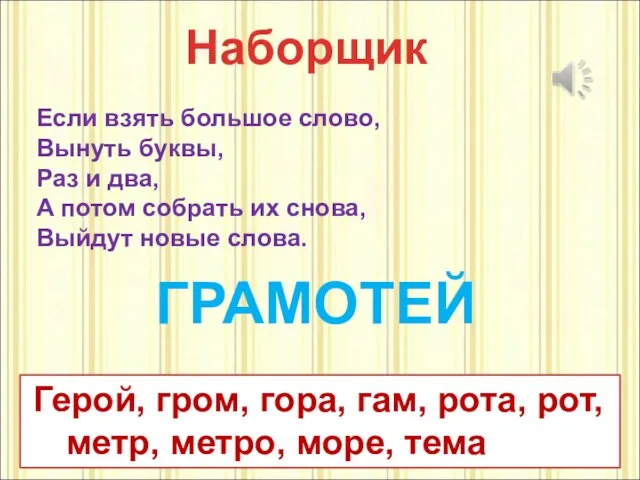 Наборщик

Если взять большое слово,
Вынуть буквы,
Раз и два,
А потом собрать их снова,
Выйдут новые слова.

ГРАМОТЕЙ

Герой, гром, гора, гам, рота, рот, метр, метро, море, тема